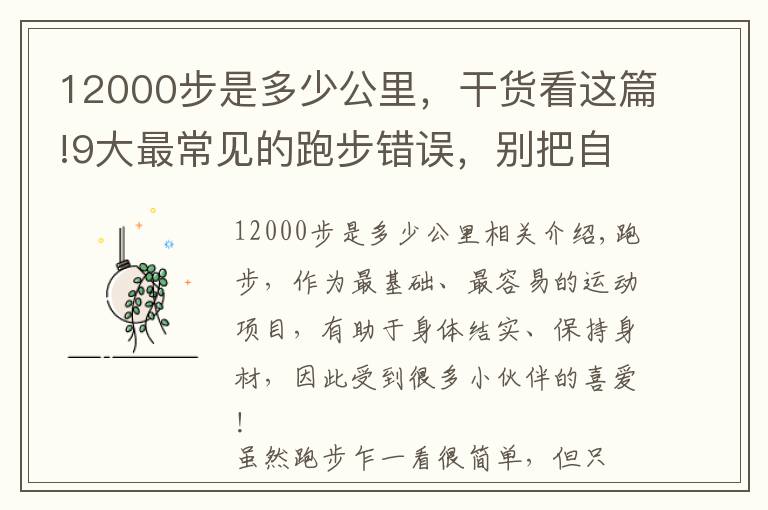 12000步是多少公里，干货看这篇!9大最常见的跑步错误，别把自

12000步是多少公里相关介绍,跑步，作为最基础、最容易的运动项目，有助于身体结实、保持身材，因此受到很多小伙伴的喜爱!

虽然跑步乍一看很简单，但只